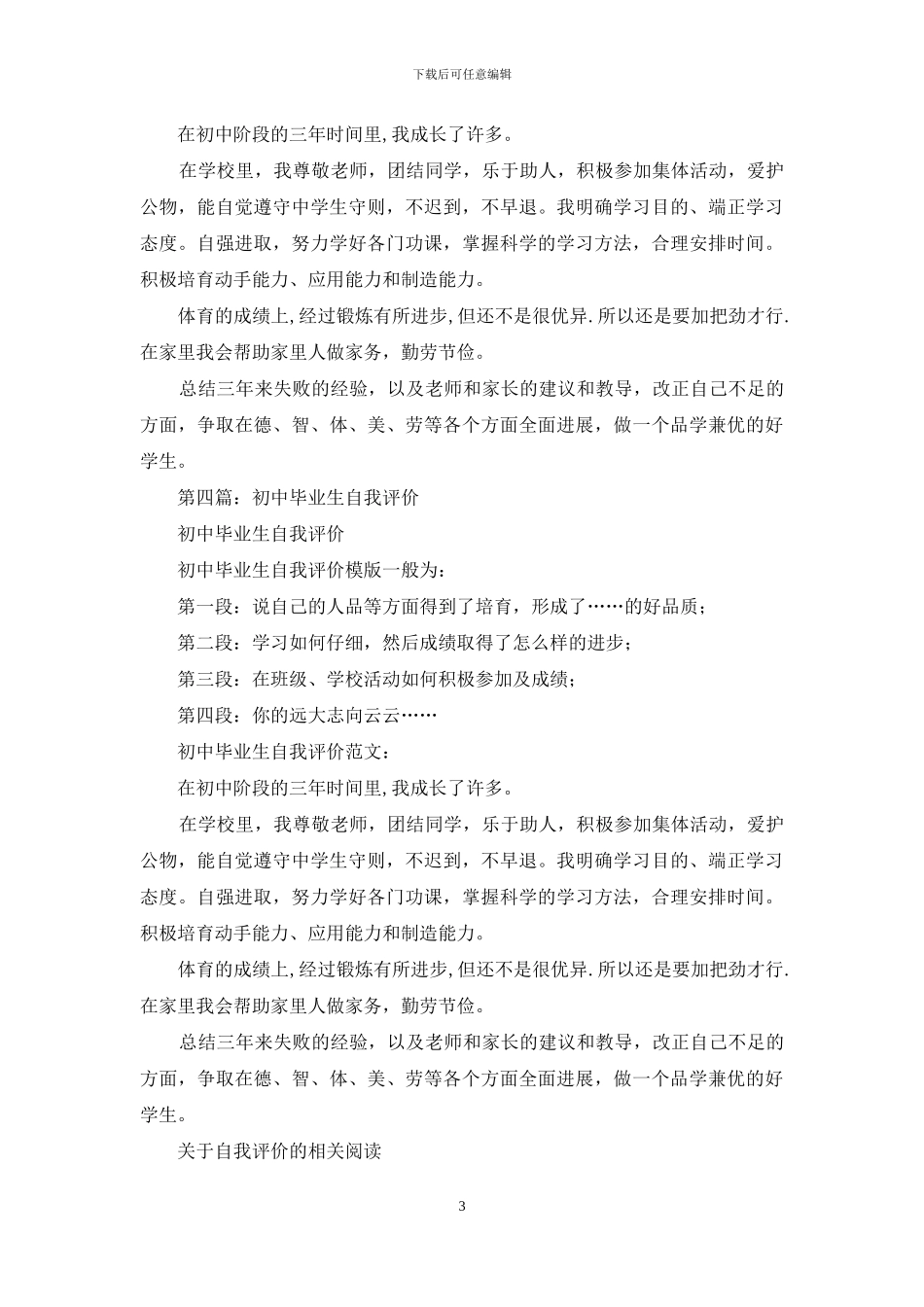 下载后可任意编辑

在初中阶段的三年时间里,我成长了许多。

在学校里，我尊敬老师，团结同学，乐于助人，积极参加集体活动，爱护公物，能自觉遵守中学生守则，不迟到，不早退。我明确学习目的、端正学习态度。自强进取，努力学好各门功课，掌握科学的学习方法，合理安排时间。积极培育动手能力、应用能力和制造能力。

体育的成绩上,经过锻炼有所进步,但还不是很优异.所以还是要加把劲才行.在家里我会帮助家里人做家务，勤劳节俭。

总结三年来失败的经验，以及老师和家长的建议和教导，改正自己不足的方面，争取在德、智、体、美、劳等各个方面全面进展，做一个品学兼优的好学生。

第四篇：初中毕业生自我评价

初中毕业生自我评价

初中毕业生自我评价模版一般为：

第一段：说自己的人品等方面得到了培育，形成了……的好品质；

第二段：学习如何仔细，然后成绩取得了怎么样的进步；

第三段：在班级、学校活动如何积极参加及成绩；

第四段：你的远大志向云云……

初中毕业生自我评价范文：

在初中阶段的三年时间里,我成长了许多。

在学校里，我尊敬老师，团结同学，乐于助人，积极参加集体活动，爱护公物，能自觉遵守中学生守则，不迟到，不早退。我明确学习目的、端正学习态度。自强进取，努力学好各门功课，掌握科学的学习方法，合理安排时间。积极培育动手能力、应用能力和制造能力。

体育的成绩上,经过锻炼有所进步,但还不是很优异.所以还是要加把劲才行.在家里我会帮助家里人做家务，勤劳节俭。

总结三年来失败的经验，以及老师和家长的建议和教导，改正自己不足的方面，争取在德、智、体、美、劳等各个方面全面进展，做一个品学兼优的好学生。

关于自我评价的相关阅读

3